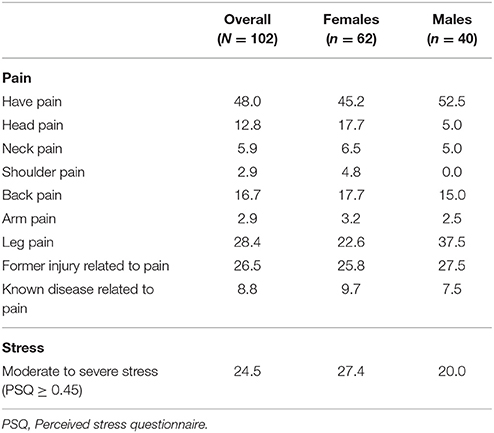 | | Overall ($N = 102$) | Females ($n = 62$) | Males ($n = 40$) |
|---|---|---|---|
| **Pain** | | | |
| Have pain | 48.0 | 45.2 | 52.5 |
| Head pain | 12.8 | 17.7 | 5.0 |
| Neck pain | 5.9 | 6.5 | 5.0 |
| Shoulder pain | 2.9 | 4.8 | 0.0 |
| Back pain | 16.7 | 17.7 | 15.0 |
| Arm pain | 2.9 | 3.2 | 2.5 |
| Leg pain | 28.4 | 22.6 | 37.5 |
| Former injury related to pain | 26.5 | 25.8 | 27.5 |
| Known disease related to pain | 8.8 | 9.7 | 7.5 |
| **Stress** | | | |
| Moderate to severe stress (PSQ $\geq$ 0.45) | 24.5 | 27.4 | 20.0 |

PSQ, Perceived stress questionnaire.